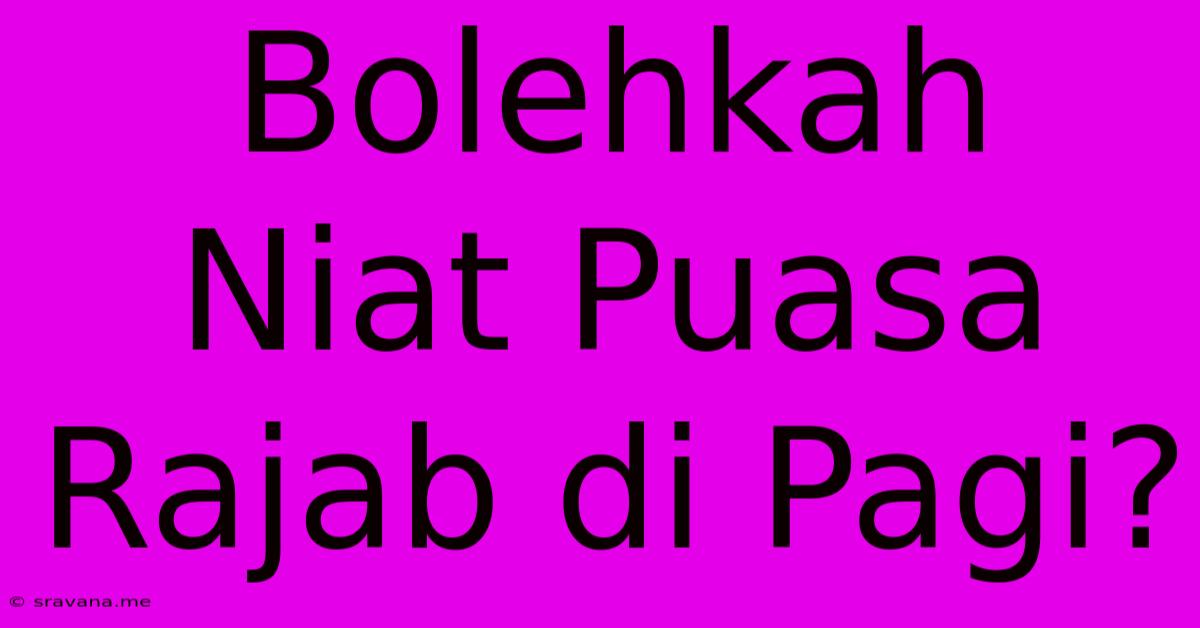 Bolehkah Niat Puasa Rajab di Pagi?

© sravana.me